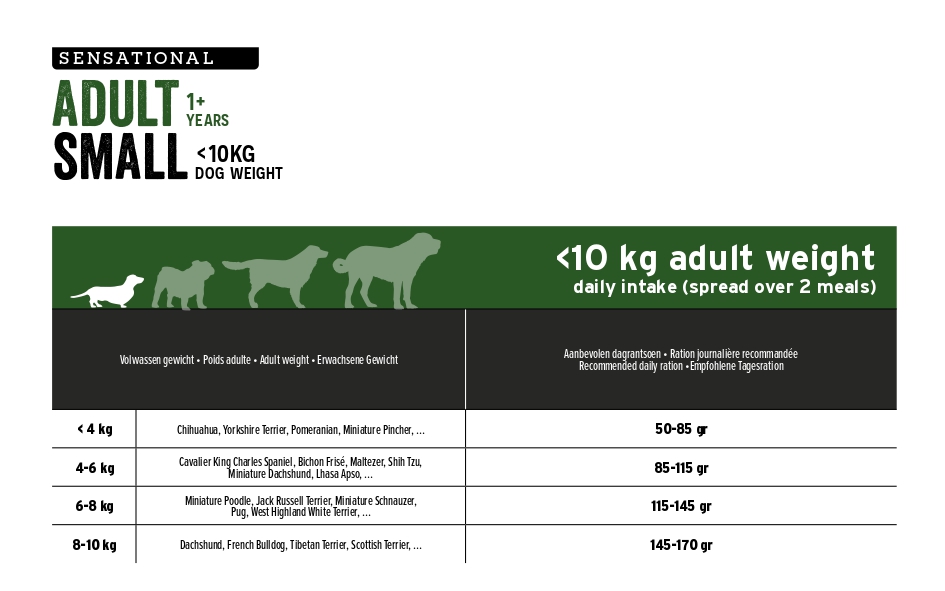 SENSATIONAL
ADULT 1+ YEARS
SMALL <10KG DOG WEIGHT

<10 kg adult weight
daily intake (spread over 2 meals)

| Volwassen gewicht • Poids adulte • Adult weight • Erwachsene Gewicht | | Aanbevolen dagrantsoen • Ration journalière recommandée Recommended daily ration • Empfohlene Tagesration |
|---|---|---|
| < 4 kg | Chihuahua, Yorkshire Terrier, Pomeranian, Miniature Pincher, ... | 50-85 gr |
| 4-6 kg | Cavalier King Charles Spaniel, Bichon Frisé, Maltezer, Shih Tzu, Miniature Dachshund, Lhasa Apso, ... | 85-115 gr |
| 6-8 kg | Miniature Poodle, Jack Russell Terrier, Miniature Schnauzer, Pug, West Highland White Terrier, ... | 115-145 gr |
| 8-10 kg | Dachshund, French Bulldog, Tibetan Terrier, Scottish Terrier, ... | 145-170 gr |